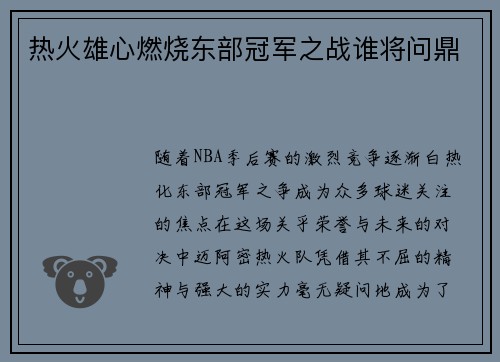 热火雄心燃烧东部冠军之战谁将问鼎

随着NBA季后赛的激烈竞争逐渐白热化东部冠军之争成为众多球迷关注的焦点在这场关乎荣誉与未来的对决中迈阿密热火队凭借其不屈的精神与强大的实力毫无疑问地成为了